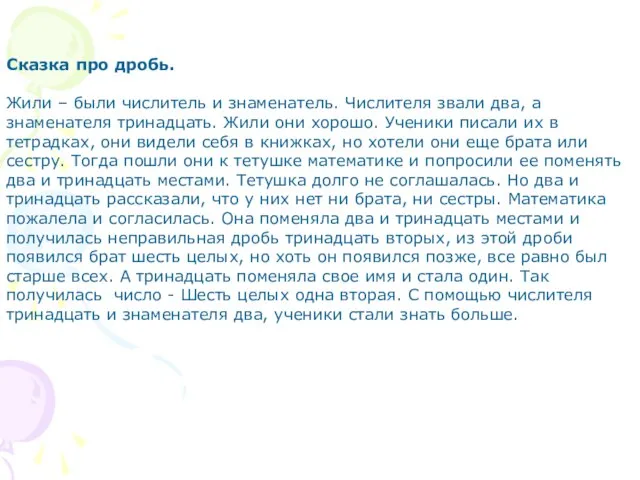 Сказка про дробь.

Жили – были числитель и знаменатель. Числителя звали два, а знаменателя тринадцать. Жили они хорошо. Ученики писали их в тетрадках, они видели себя в книжках, но хотели они еще брата или сестру. Тогда пошли они к тетушке математике и попросили ее поменять два и тринадцать местами. Тетушка долго не соглашалась. Но два и тринадцать рассказали, что у них нет ни брата, ни сестры. Математика пожалела и согласилась. Она поменяла два и тринадцать местами и получилась неправильная дробь тринадцать вторых, из этой дроби появился брат шесть целых, но хоть он появился позже, все равно был старше всех. А тринадцать поменяла свое имя и стала один. Так получилась число - Шесть целых одна вторая. С помощью числителя тринадцать и знаменателя два, ученики стали знать больше.